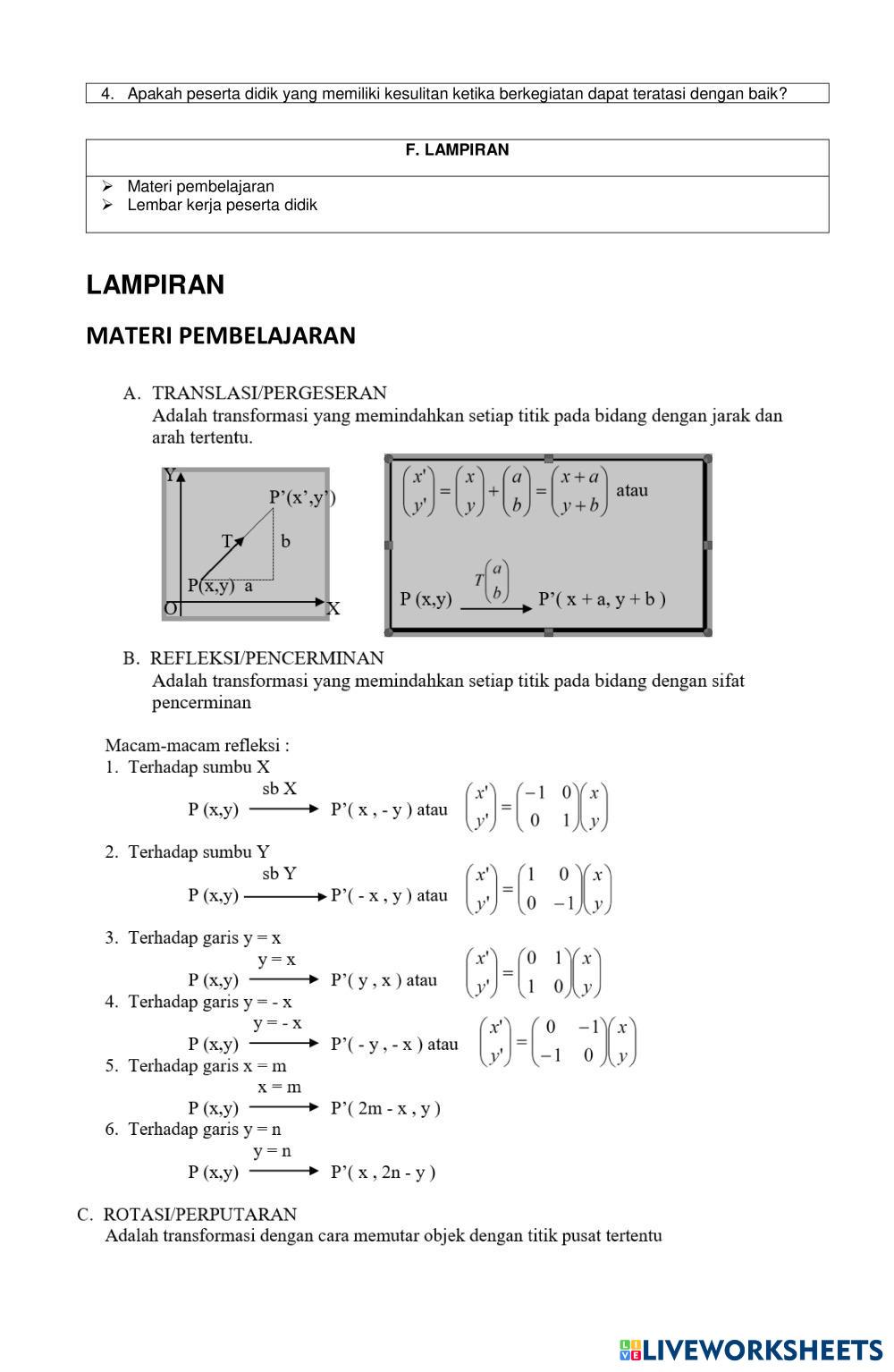 4. Apakah peserta didik yang memiliki kesulitan ketika berkegiatan dapat teratasi dengan baik?

F. LAMPIRAN

➢ Materi pembelajaran
➢ Lembar kerja peserta didik

LAMPIRAN

MATERI PEMBELAJARAN

A. TRANSLASI/PERGESERAN
Adalah transformasi yang memindahkan setiap titik pada bidang dengan jarak dan arah tertentu.

Y
P'(x',y')
T
b
P(x,y) a
O
X

$\begin{pmatrix} x' \\ y' \end{pmatrix} = \begin{pmatrix} x \\ y \end{pmatrix} + \begin{pmatrix} a \\ b \end{pmatrix} = \begin{pmatrix} x+a \\ y+b \end{pmatrix}$ atau

P (x,y) $\xrightarrow{T\begin{pmatrix} a \\ b \end{pmatrix}}$ P'( x + a, y + b )

B. REFLEKSI/PENCERMINAN
Adalah transformasi yang memindahkan setiap titik pada bidang dengan sifat pencerminan

Macam-macam refleksi :
1. Terhadap sumbu X
P (x,y) $\xrightarrow{\text{sb X}}$ P'( x , - y ) atau $\begin{pmatrix} x' \\ y' \end{pmatrix} = \begin{pmatrix} -1 & 0 \\ 0 & 1 \end{pmatrix}\begin{pmatrix} x \\ y \end{pmatrix}$
2. Terhadap sumbu Y
P (x,y) $\xrightarrow{\text{sb Y}}$ P'( - x , y ) atau $\begin{pmatrix} x' \\ y' \end{pmatrix} = \begin{pmatrix} 1 & 0 \\ 0 & -1 \end{pmatrix}\begin{pmatrix} x \\ y \end{pmatrix}$
3. Terhadap garis y = x
P (x,y) $\xrightarrow{y = x}$ P'( y , x ) atau $\begin{pmatrix} x' \\ y' \end{pmatrix} = \begin{pmatrix} 0 & 1 \\ 1 & 0 \end{pmatrix}\begin{pmatrix} x \\ y \end{pmatrix}$
4. Terhadap garis y = - x
P (x,y) $\xrightarrow{y = -x}$ P'( - y , - x ) atau $\begin{pmatrix} x' \\ y' \end{pmatrix} = \begin{pmatrix} 0 & -1 \\ -1 & 0 \end{pmatrix}\begin{pmatrix} x \\ y \end{pmatrix}$
5. Terhadap garis x = m
P (x,y) $\xrightarrow{x = m}$ P'( 2m - x , y )
6. Terhadap garis y = n
P (x,y) $\xrightarrow{y = n}$ P'( x , 2n - y )

C. ROTASI/PERPUTARAN
Adalah transformasi dengan cara memutar objek dengan titik pusat tertentu

LIVEWORKSHEETS